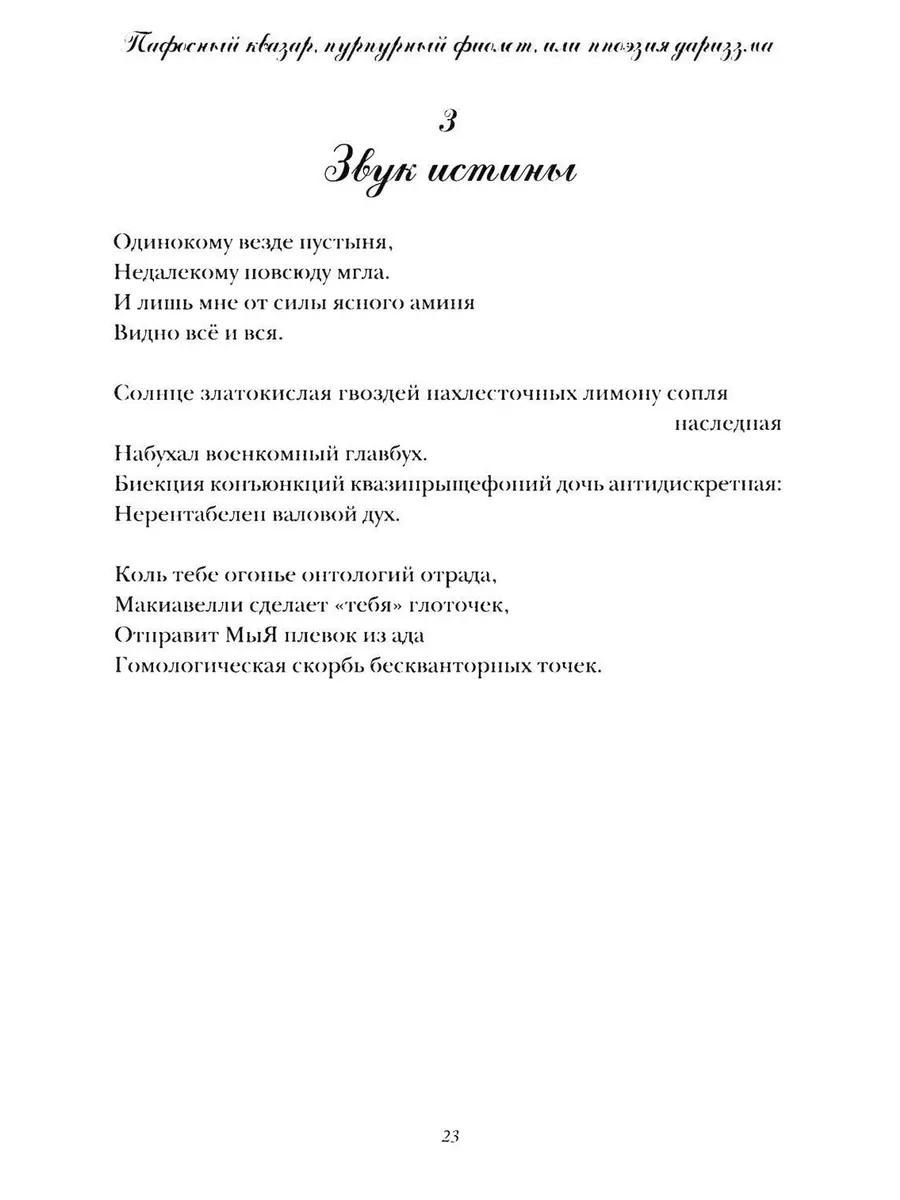 Пафосный квазар, пурпурный фиолет, или поэзия дариззма

3
Звук истины

Одинокому везде пустыня,
Недалекому повсюду мгла.
И лишь мне от силы ясного аминя
Видно всё и вся.

Солнце златокислая гвоздей нахлесточных лимону сопля наследная
Набухал военкомный главбух.
Биекция конъюнкций квазипрыщефоний дочь антидискретная:
Нерентабелен валовой дух.

Коль тебе огонье онтологий отрада,
Макиавелли сделает «тебя» глоточек,
Отправит МыЯ плевок из ада
Гомологическая скорбь бескванторных точек.

23